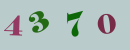 4 3 7 0